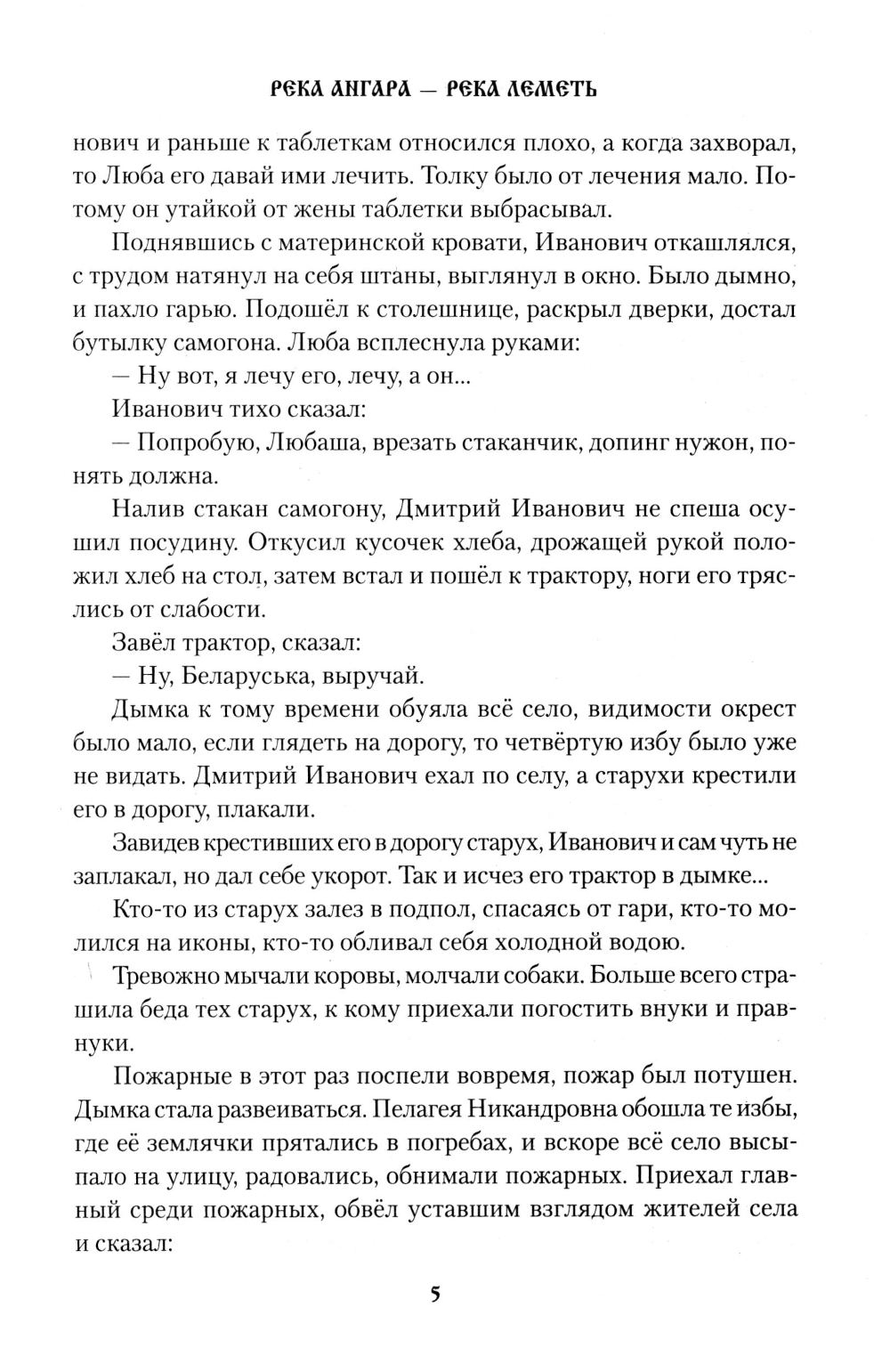 РЕКА АНГАРА — РЕКА ЛЕМЕТЬ

нович и раньше к таблеткам относился плохо, а когда захворал, то Люба его давай ими лечить. Толку было от лечения мало. Потому он утайкой от жены таблетки выбрасывал.

Поднявшись с материнской кровати, Иванович откашлялся, с трудом натянул на себя штаны, выглянул в окно. Было дымно, и пахло гарью. Подошёл к столешнице, раскрыл дверки, достал бутылку самогона. Люба всплеснула руками:

— Ну вот, я лечу его, лечу, а он...

Иванович тихо сказал:

— Попробую, Любаша, врезать стаканчик, допинг нужон, понять должна.

Налив стакан самогону, Дмитрий Иванович не спеша осушил посудину. Откусил кусочек хлеба, дрожащей рукой положил хлеб на стол, затем встал и пошёл к трактору, ноги его тряслись от слабости.

Завёл трактор, сказал:

— Ну, Беларуська, выручай.

Дымка к тому времени обуяла всё село, видимости окрест было мало, если глядеть на дорогу, то четвёртую избу было уже не видать. Дмитрий Иванович ехал по селу, а старухи крестили его в дорогу, плакали.

Завидев крестивших его в дорогу старух, Иванович и сам чуть не заплакал, но дал себе укорот. Так и исчез его трактор в дымке...

Кто-то из старух залез в подпол, спасаясь от гари, кто-то молился на иконы, кто-то обливал себя холодной водою.

Тревожно мычали коровы, молчали собаки. Больше всего страшила беда тех старух, к кому приехали погостить внуки и правнуки.

Пожарные в этот раз поспели вовремя, пожар был потушен. Дымка стала развеиваться. Пелагея Никандровна обошла те избы, где её землячки прятались в погребах, и вскоре всё село высыпало на улицу, радовались, обнимали пожарных. Приехал главный среди пожарных, обвёл уставшим взглядом жителей села и сказал:

5